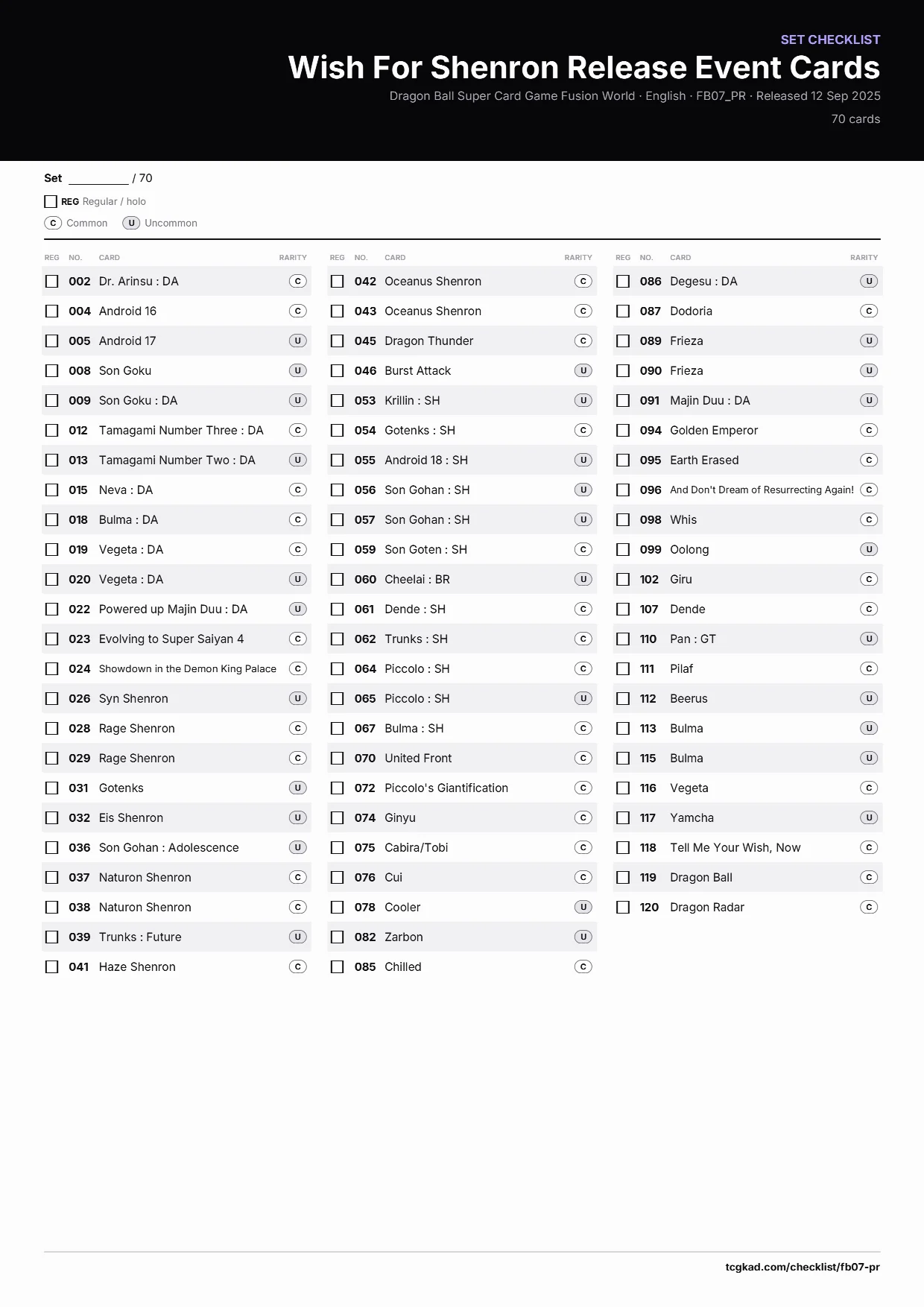 SET CHECKLIST
Wish For Shenron Release Event Cards
Dragon Ball Super Card Game Fusion World · English · FB07_PR · Released 12 Sep 2025
70 cards

Set ____ / 70

☐ REG Regular / holo

C Common U Uncommon

| REG | NO. | CARD | RARITY |
|---|---|---|---|
| ☐ | 002 | Dr. Arinsu : DA | C |
| ☐ | 004 | Android 16 | C |
| ☐ | 005 | Android 17 | U |
| ☐ | 008 | Son Goku | U |
| ☐ | 009 | Son Goku : DA | U |
| ☐ | 012 | Tamagami Number Three : DA | C |
| ☐ | 013 | Tamagami Number Two : DA | U |
| ☐ | 015 | Neva : DA | C |
| ☐ | 018 | Bulma : DA | C |
| ☐ | 019 | Vegeta : DA | C |
| ☐ | 020 | Vegeta : DA | U |
| ☐ | 022 | Powered up Majin Duu : DA | U |
| ☐ | 023 | Evolving to Super Saiyan 4 | C |
| ☐ | 024 | Showdown in the Demon King Palace | C |
| ☐ | 026 | Syn Shenron | U |
| ☐ | 028 | Rage Shenron | C |
| ☐ | 029 | Rage Shenron | C |
| ☐ | 031 | Gotenks | U |
| ☐ | 032 | Eis Shenron | U |
| ☐ | 036 | Son Gohan : Adolescence | U |
| ☐ | 037 | Naturon Shenron | C |
| ☐ | 038 | Naturon Shenron | C |
| ☐ | 039 | Trunks : Future | U |
| ☐ | 041 | Haze Shenron | C |

| REG | NO. | CARD | RARITY |
|---|---|---|---|
| ☐ | 042 | Oceanus Shenron | C |
| ☐ | 043 | Oceanus Shenron | C |
| ☐ | 045 | Dragon Thunder | C |
| ☐ | 046 | Burst Attack | U |
| ☐ | 053 | Krillin : SH | U |
| ☐ | 054 | Gotenks : SH | C |
| ☐ | 055 | Android 18 : SH | U |
| ☐ | 056 | Son Gohan : SH | U |
| ☐ | 057 | Son Gohan : SH | U |
| ☐ | 059 | Son Goten : SH | C |
| ☐ | 060 | Cheelai : BR | U |
| ☐ | 061 | Dende : SH | C |
| ☐ | 062 | Trunks : SH | C |
| ☐ | 064 | Piccolo : SH | C |
| ☐ | 065 | Piccolo : SH | U |
| ☐ | 067 | Bulma : SH | C |
| ☐ | 070 | United Front | C |
| ☐ | 072 | Piccolo's Giantification | C |
| ☐ | 074 | Ginyu | C |
| ☐ | 075 | Cabira/Tobi | C |
| ☐ | 076 | Cui | C |
| ☐ | 078 | Cooler | U |
| ☐ | 082 | Zarbon | U |
| ☐ | 085 | Chilled | C |

| REG | NO. | CARD | RARITY |
|---|---|---|---|
| ☐ | 086 | Degesu : DA | U |
| ☐ | 087 | Dodoria | C |
| ☐ | 089 | Frieza | U |
| ☐ | 090 | Frieza | U |
| ☐ | 091 | Majin Duu : DA | U |
| ☐ | 094 | Golden Emperor | C |
| ☐ | 095 | Earth Erased | C |
| ☐ | 096 | And Don't Dream of Resurrecting Again! | C |
| ☐ | 098 | Whis | C |
| ☐ | 099 | Oolong | U |
| ☐ | 102 | Giru | C |
| ☐ | 107 | Dende | C |
| ☐ | 110 | Pan : GT | U |
| ☐ | 111 | Pilaf | C |
| ☐ | 112 | Beerus | U |
| ☐ | 113 | Bulma | U |
| ☐ | 115 | Bulma | U |
| ☐ | 116 | Vegeta | C |
| ☐ | 117 | Yamcha | U |
| ☐ | 118 | Tell Me Your Wish, Now | C |
| ☐ | 119 | Dragon Ball | C |
| ☐ | 120 | Dragon Radar | C |

tcgkad.com/checklist/fb07-pr